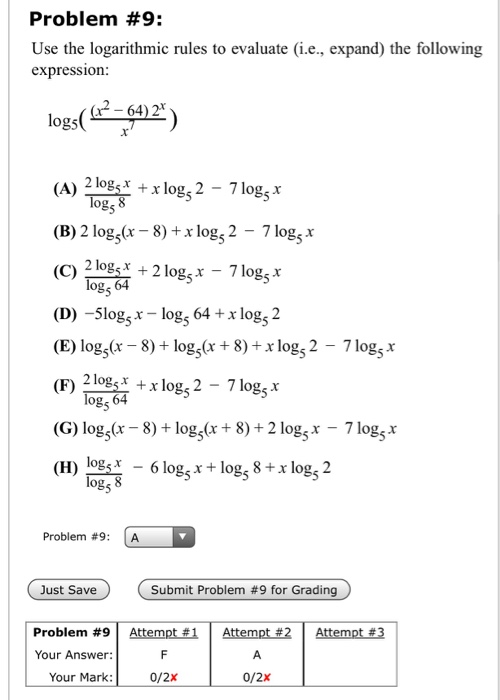 Problem #9:

Use the logarithmic rules to evaluate (i.e., expand) the following expression:

$\log_5\left(\frac{(x^2-64)\,2^x}{x^7}\right)$

(A) $\frac{2\log_5 x}{\log_5 8} + x\log_5 2 - 7\log_5 x$

(B) $2\log_5(x-8) + x\log_5 2 - 7\log_5 x$

(C) $\frac{2\log_5 x}{\log_5 64} + 2\log_5 x - 7\log_5 x$

(D) $-5\log_5 x - \log_5 64 + x\log_5 2$

(E) $\log_5(x-8) + \log_5(x+8) + x\log_5 2 - 7\log_5 x$

(F) $\frac{2\log_5 x}{\log_5 64} + x\log_5 2 - 7\log_5 x$

(G) $\log_5(x-8) + \log_5(x+8) + 2\log_5 x - 7\log_5 x$

(H) $\frac{\log_5 x}{\log_5 8} - 6\log_5 x + \log_5 8 + x\log_5 2$

Problem #9: A

Just Save

Submit Problem #9 for Grading

| Problem #9 | Attempt #1 | Attempt #2 | Attempt #3 |
|---|---|---|---|
| Your Answer: | F | A | |
| Your Mark: | 0/2✗ | 0/2✗ | |